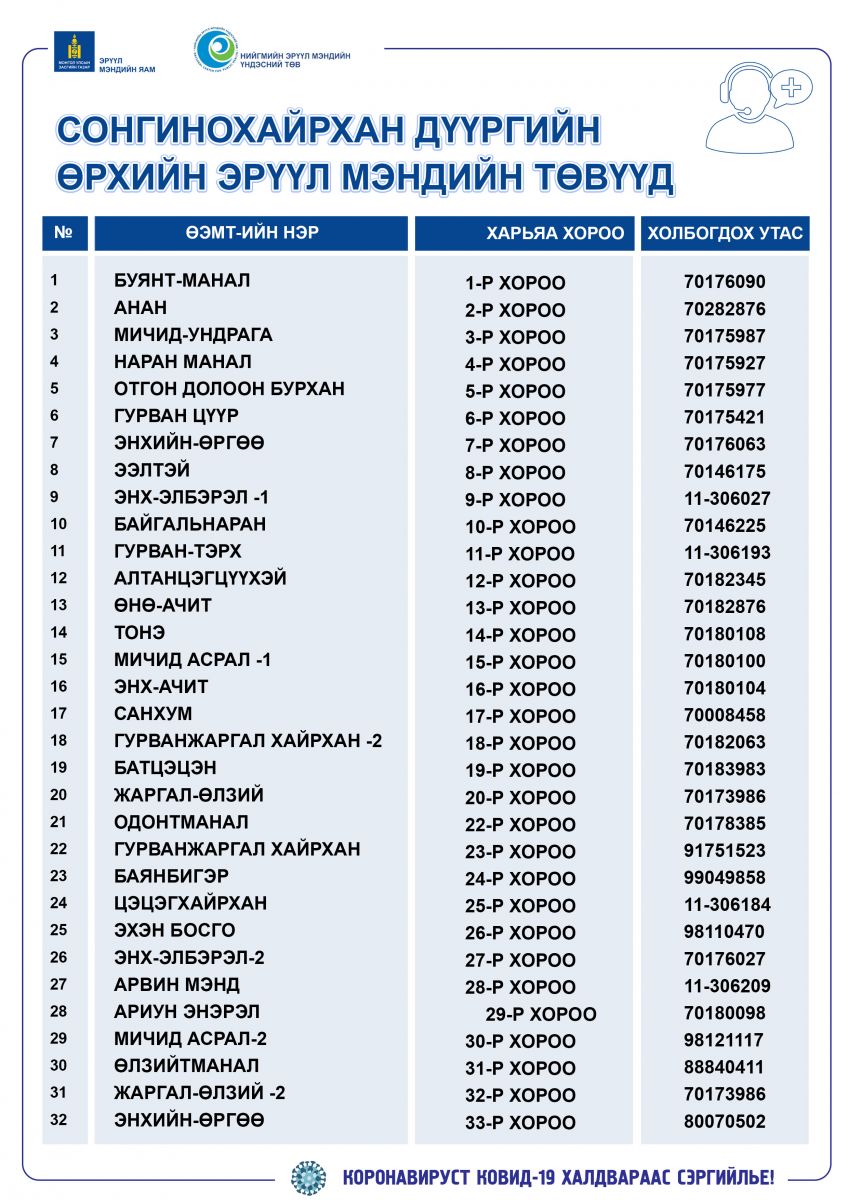 МОНГОЛ УЛСЫН ЗАСГИЙН ГАЗАР
ЭРҮҮЛ МЭНДИЙН ЯАМ

НИЙГМИЙН ЭРҮҮЛ МЭНДИЙН ҮНДЭСНИЙ ТӨВ

СОНГИНОХАЙРХАН ДҮҮРГИЙН ӨРХИЙН ЭРҮҮЛ МЭНДИЙН ТӨВҮҮД

| № | ӨЭМТ-ИЙН НЭР | ХАРЬЯА ХОРОО | ХОЛБОГДОХ УТАС |
|---|---|---|---|
| 1 | БУЯНТ-МАНАЛ | 1-Р ХОРОО | 70176090 |
| 2 | АНАН | 2-Р ХОРОО | 70282876 |
| 3 | МИЧИД-УНДРАГА | 3-Р ХОРОО | 70175987 |
| 4 | НАРАН МАНАЛ | 4-Р ХОРОО | 70175927 |
| 5 | ОТГОН ДОЛООН БУРХАН | 5-Р ХОРОО | 70175977 |
| 6 | ГУРВАН ЦҮҮР | 6-Р ХОРОО | 70175421 |
| 7 | ЭНХИЙН-ӨРГӨӨ | 7-Р ХОРОО | 70176063 |
| 8 | ЭЭЛТЭЙ | 8-Р ХОРОО | 70146175 |
| 9 | ЭНХ-ЭЛБЭРЭЛ -1 | 9-Р ХОРОО | 11-306027 |
| 10 | БАЙГАЛЬНАРАН | 10-Р ХОРОО | 70146225 |
| 11 | ГУРВАН-ТЭРХ | 11-Р ХОРОО | 11-306193 |
| 12 | АЛТАНЦЭГЦҮҮХЭЙ | 12-Р ХОРОО | 70182345 |
| 13 | ӨНӨ-АЧИТ | 13-Р ХОРОО | 70182876 |
| 14 | ТОНЭ | 14-Р ХОРОО | 70180108 |
| 15 | МИЧИД АСРАЛ -1 | 15-Р ХОРОО | 70180100 |
| 16 | ЭНХ-АЧИТ | 16-Р ХОРОО | 70180104 |
| 17 | САНХУМ | 17-Р ХОРОО | 70008458 |
| 18 | ГУРВАНЖАРГАЛ ХАЙРХАН -2 | 18-Р ХОРОО | 70182063 |
| 19 | БАТЦЭЦЭН | 19-Р ХОРОО | 70183983 |
| 20 | ЖАРГАЛ-ӨЛЗИЙ | 20-Р ХОРОО | 70173986 |
| 21 | ОДОНТМАНАЛ | 22-Р ХОРОО | 70178385 |
| 22 | ГУРВАНЖАРГАЛ ХАЙРХАН | 23-Р ХОРОО | 91751523 |
| 23 | БАЯНБИГЭР | 24-Р ХОРОО | 99049858 |
| 24 | ЦЭЦЭГХАЙРХАН | 25-Р ХОРОО | 11-306184 |
| 25 | ЭХЭН БОСГО | 26-Р ХОРОО | 98110470 |
| 26 | ЭНХ-ЭЛБЭРЭЛ-2 | 27-Р ХОРОО | 70176027 |
| 27 | АРВИН МЭНД | 28-Р ХОРОО | 11-306209 |
| 28 | АРИУН ЭНЭРЭЛ | 29-Р ХОРОО | 70180098 |
| 29 | МИЧИД АСРАЛ-2 | 30-Р ХОРОО | 98121117 |
| 30 | ӨЛЗИЙТМАНАЛ | 31-Р ХОРОО | 88840411 |
| 31 | ЖАРГАЛ-ӨЛЗИЙ -2 | 32-Р ХОРОО | 70173986 |
| 32 | ЭНХИЙН-ӨРГӨӨ | 33-Р ХОРОО | 80070502 |

КОРОНАВИРУСТ КОВИД-19 ХАЛДВАРААС СЭРГИЙЛЬЕ!